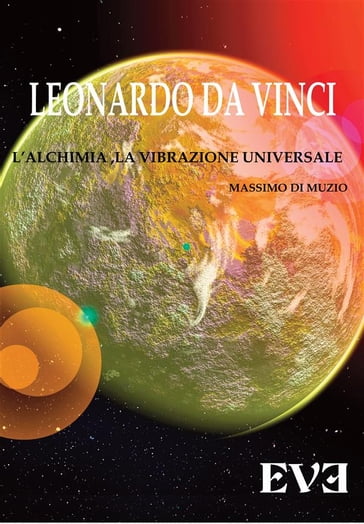 LEONARDO DA VINCI

L´ALCHIMIA ,LA VIBRAZIONE UNIVERSALE

MASSIMO DI MUZIO

EVE